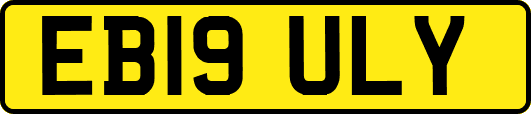 EB19 ULY